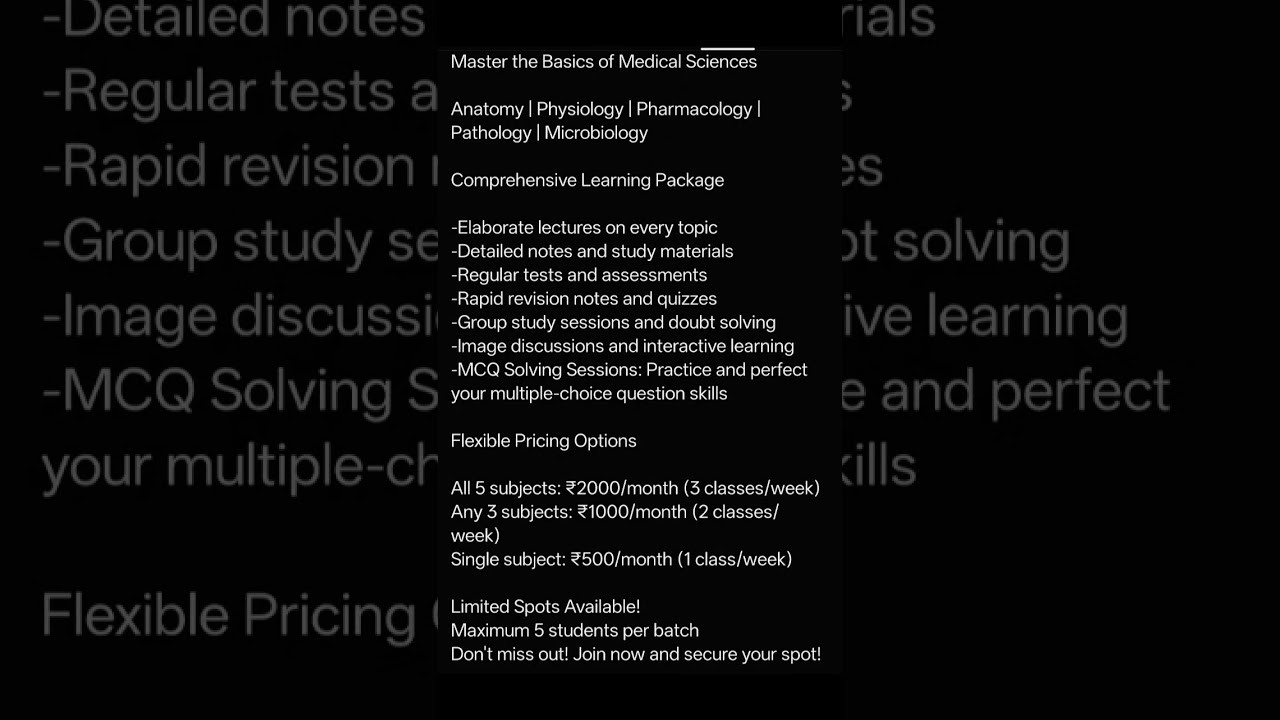 Master the Basics of Medical Sciences

Anatomy | Physiology | Pharmacology | Pathology | Microbiology

Comprehensive Learning Package

-Elaborate lectures on every topic
-Detailed notes and study materials
-Regular tests and assessments
-Rapid revision notes and quizzes
-Group study sessions and doubt solving
-Image discussions and interactive learning
-MCQ Solving Sessions: Practice and perfect your multiple-choice question skills

Flexible Pricing Options

All 5 subjects: ₹2000/month (3 classes/week)
Any 3 subjects: ₹1000/month (2 classes/week)
Single subject: ₹500/month (1 class/week)

Limited Spots Available!
Maximum 5 students per batch
Don't miss out! Join now and secure your spot!